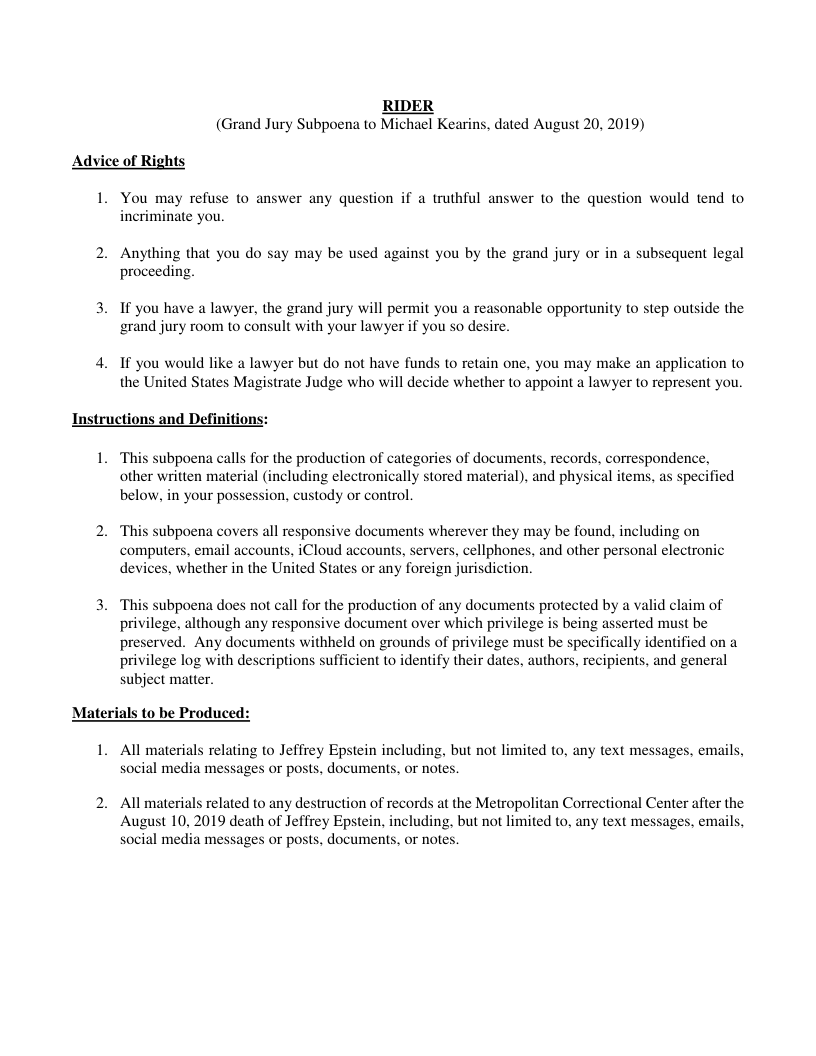 RIDER
(Grand Jury Subpoena to Michael Kearins, dated August 20, 2019)

Advice of Rights

1. You may refuse to answer any question if a truthful answer to the question would tend to incriminate you.

2. Anything that you do say may be used against you by the grand jury or in a subsequent legal proceeding.

3. If you have a lawyer, the grand jury will permit you a reasonable opportunity to step outside the grand jury room to consult with your lawyer if you so desire.

4. If you would like a lawyer but do not have funds to retain one, you may make an application to the United States Magistrate Judge who will decide whether to appoint a lawyer to represent you.

Instructions and Definitions:

1. This subpoena calls for the production of categories of documents, records, correspondence, other written material (including electronically stored material), and physical items, as specified below, in your possession, custody or control.

2. This subpoena covers all responsive documents wherever they may be found, including on computers, email accounts, iCloud accounts, servers, cellphones, and other personal electronic devices, whether in the United States or any foreign jurisdiction.

3. This subpoena does not call for the production of any documents protected by a valid claim of privilege, although any responsive document over which privilege is being asserted must be preserved. Any documents withheld on grounds of privilege must be specifically identified on a privilege log with descriptions sufficient to identify their dates, authors, recipients, and general subject matter.

Materials to be Produced:

1. All materials relating to Jeffrey Epstein including, but not limited to, any text messages, emails, social media messages or posts, documents, or notes.

2. All materials related to any destruction of records at the Metropolitan Correctional Center after the August 10, 2019 death of Jeffrey Epstein, including, but not limited to, any text messages, emails, social media messages or posts, documents, or notes.